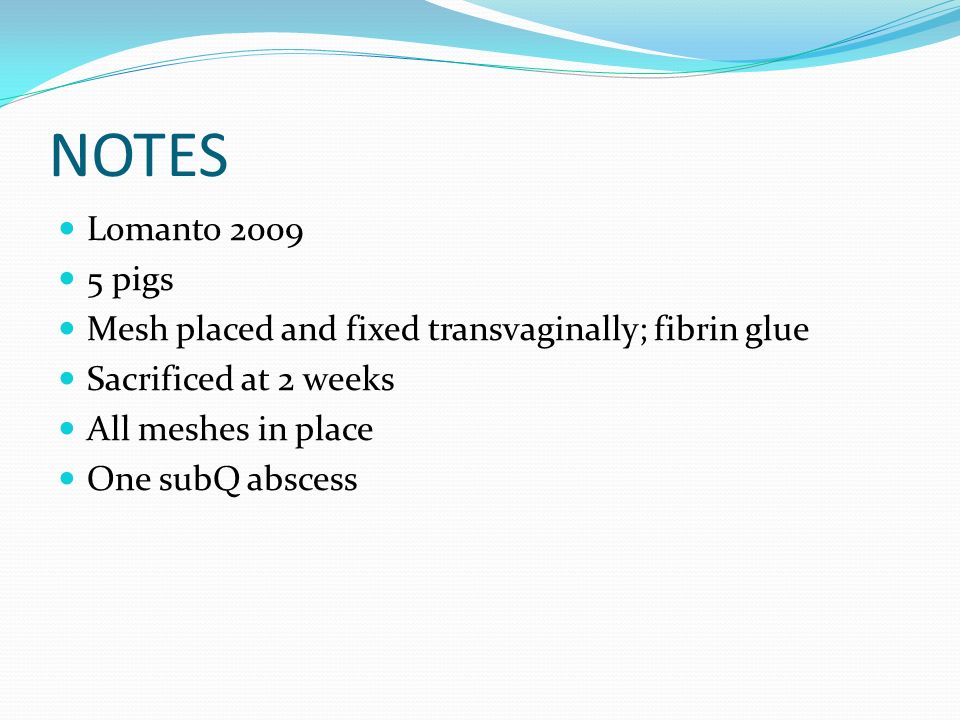 NOTES

- Lomanto 2009
- 5 pigs
- Mesh placed and fixed transvaginally; fibrin glue
- Sacrificed at 2 weeks
- All meshes in place
- One subQ abscess